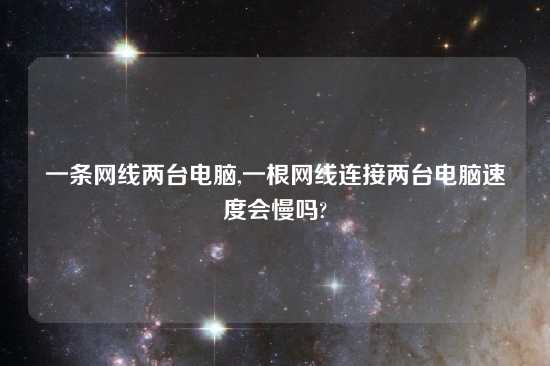 一条网线两台电脑,一根网线连接两台电脑速度会慢吗?